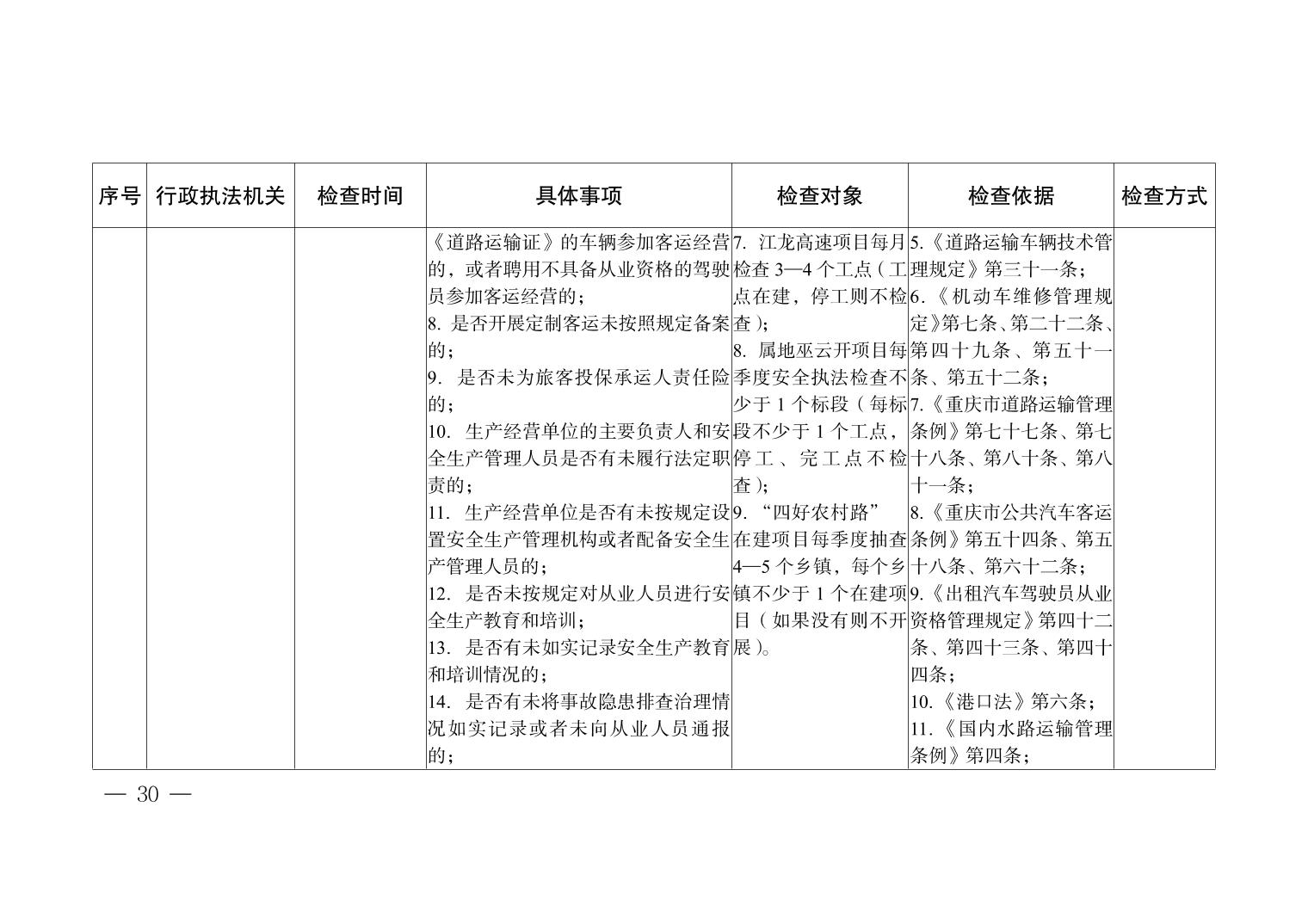 | 序号 | 行政执法机关 | 检查时间 | 具体事项 | 检查对象 | 检查依据 | 检查方式 |
|---|---|---|---|---|---|---|
| | | | 《道路运输证》的车辆参加客运经营的，或者聘用不具备从业资格的驾驶员参加客运经营的；<br>8. 是否开展定制客运未按照规定备案的；<br>9. 是否未为旅客投保承运人责任险的；<br>10. 生产经营单位的主要负责人和安全生产管理人员是否有未履行法定职责的；<br>11. 生产经营单位是否有未按规定设置安全生产管理机构或者配备安全生产管理人员的；<br>12. 是否未按规定对从业人员进行安全生产教育和培训；<br>13. 是否有未如实记录安全生产教育和培训情况的；<br>14. 是否有未将事故隐患排查治理情况如实记录或者未向从业人员通报的； | 7. 江龙高速项目每月检查 3—4 个工点（工点在建，停工则不检查）；<br>8. 属地巫云开项目每季度安全执法检查不少于 1 个标段（每标段不少于 1 个工点，停工、完工点不检查）；<br>9. “四好农村路”在建项目每季度抽查 4—5 个乡镇，每个乡镇不少于 1 个在建项目（如果没有则不开展）。 | 5.《道路运输车辆技术管理规定》第三十一条；<br>6.《机动车维修管理规定》第七条、第二十二条、第四十九条、第五十一条、第五十二条；<br>7.《重庆市道路运输管理条例》第七十七条、第七十八条、第八十条、第八十一条；<br>8.《重庆市公共汽车客运条例》第五十四条、第五十八条、第六十二条；<br>9.《出租汽车驾驶员从业资格管理规定》第四十二条、第四十三条、第四十四条；<br>10.《港口法》第六条；<br>11.《国内水路运输管理条例》第四条； | |

— 30 —